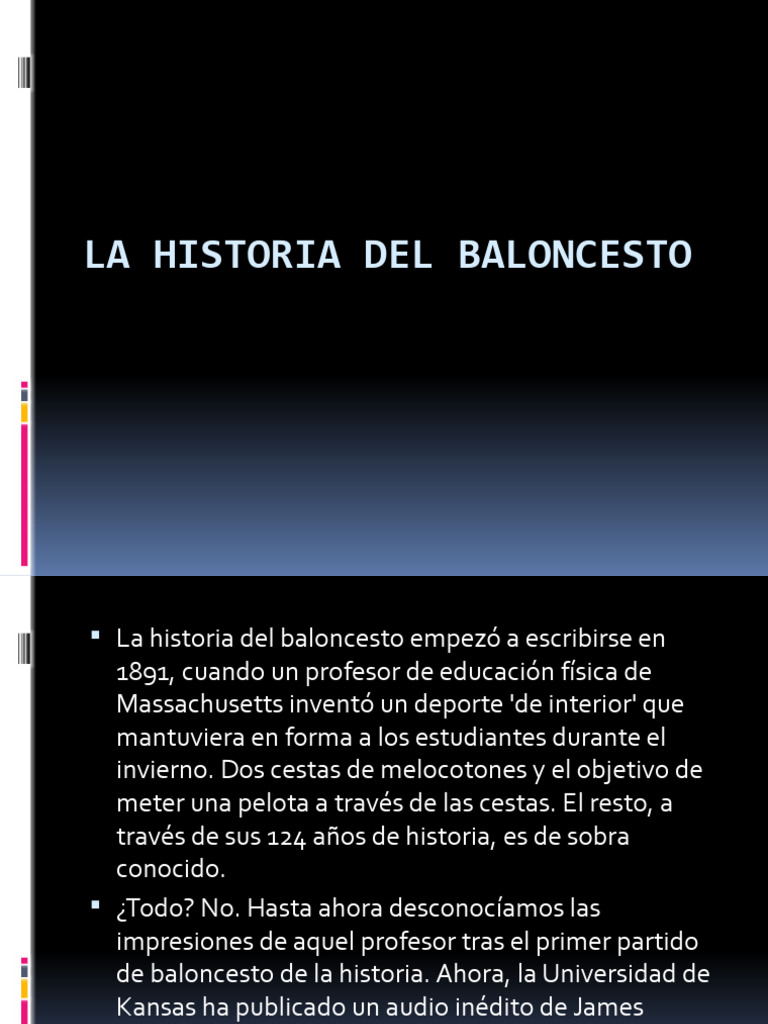 LA HISTORIA DEL BALONCESTO

La historia del baloncesto empezó a escribirse en 1891, cuando un profesor de educación física de Massachusetts inventó un deporte 'de interior' que mantuviera en forma a los estudiantes durante el invierno. Dos cestas de melocotones y el objetivo de meter una pelota a través de las cestas. El resto, a través de sus 124 años de historia, es de sobra conocido.

¿Todo? No. Hasta ahora desconocíamos las impresiones de aquel profesor tras el primer partido de baloncesto de la historia. Ahora, la Universidad de Kansas ha publicado un audio inédito de James